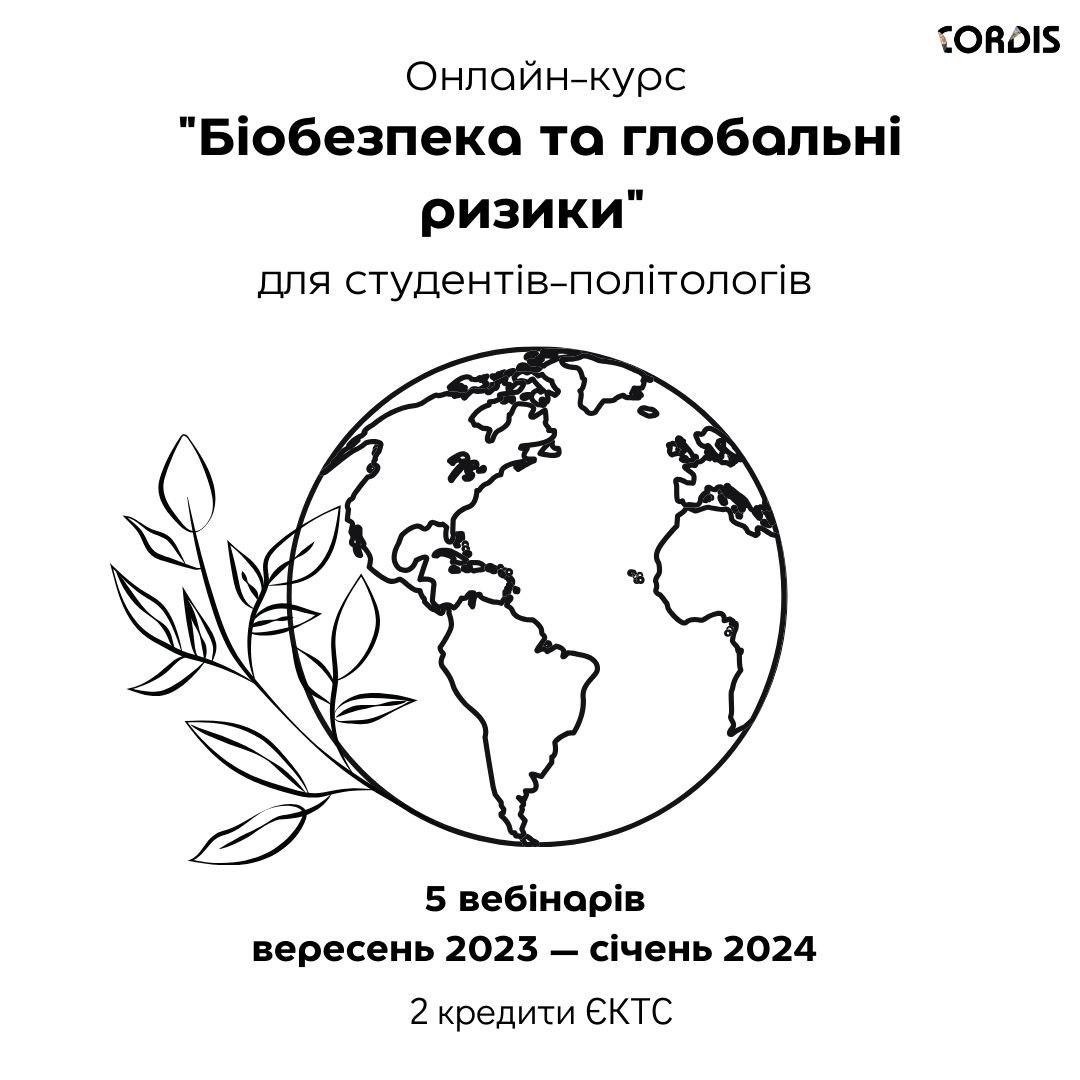 CORDIS

Онлайн-курс

"Біобезпека та глобальні ризики"

для студентів-політологів

5 вебінарів
вересень 2023 — січень 2024

2 кредити ЄКТС